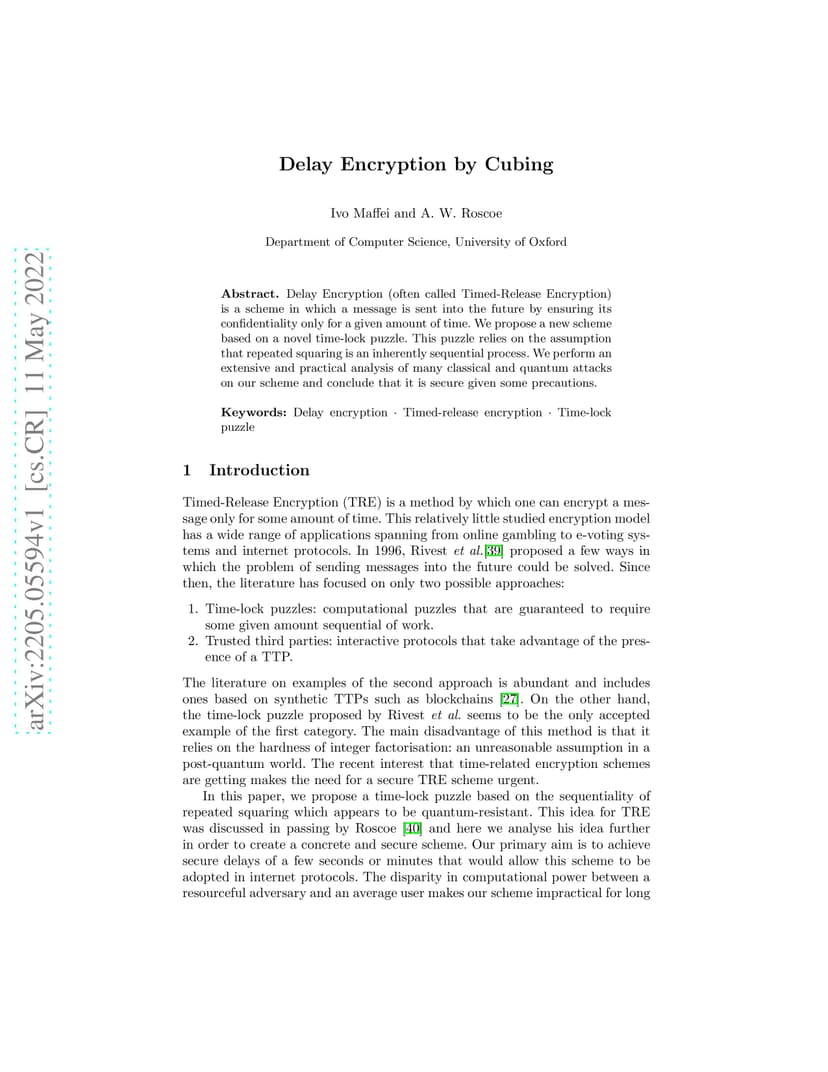 arXiv:2205.05594v1 [cs.CR] 11 May 2022

Delay Encryption by Cubing

Ivo Maffei and A. W. Roscoe

Department of Computer Science, University of Oxford

Abstract. Delay Encryption (often called Timed-Release Encryption) is a scheme in which a message is sent into the future by ensuring its confidentiality only for a given amount of time. We propose a new scheme based on a novel time-lock puzzle. This puzzle relies on the assumption that repeated squaring is an inherently sequential process. We perform an extensive and practical analysis of many classical and quantum attacks on our scheme and conclude that it is secure given some precautions.

Keywords: Delay encryption · Timed-release encryption · Time-lock puzzle

1 Introduction

Timed-Release Encryption (TRE) is a method by which one can encrypt a message only for some amount of time. This relatively little studied encryption model has a wide range of applications spanning from online gambling to e-voting systems and internet protocols. In 1996, Rivest et al.[39] proposed a few ways in which the problem of sending messages into the future could be solved. Since then, the literature has focused on only two possible approaches:

1. Time-lock puzzles: computational puzzles that are guaranteed to require some given amount sequential of work.
2. Trusted third parties: interactive protocols that take advantage of the presence of a TTP.

The literature on examples of the second approach is abundant and includes ones based on synthetic TTPs such as blockchains [27]. On the other hand, the time-lock puzzle proposed by Rivest et al. seems to be the only accepted example of the first category. The main disadvantage of this method is that it relies on the hardness of integer factorisation: an unreasonable assumption in a post-quantum world. The recent interest that time-related encryption schemes are getting makes the need for a secure TRE scheme urgent.

In this paper, we propose a time-lock puzzle based on the sequentiality of repeated squaring which appears to be quantum-resistant. This idea for TRE was discussed in passing by Roscoe [40] and here we analyse his idea further in order to create a concrete and secure scheme. Our primary aim is to achieve secure delays of a few seconds or minutes that would allow this scheme to be adopted in internet protocols. The disparity in computational power between a resourceful adversary and an average user makes our scheme impractical for long